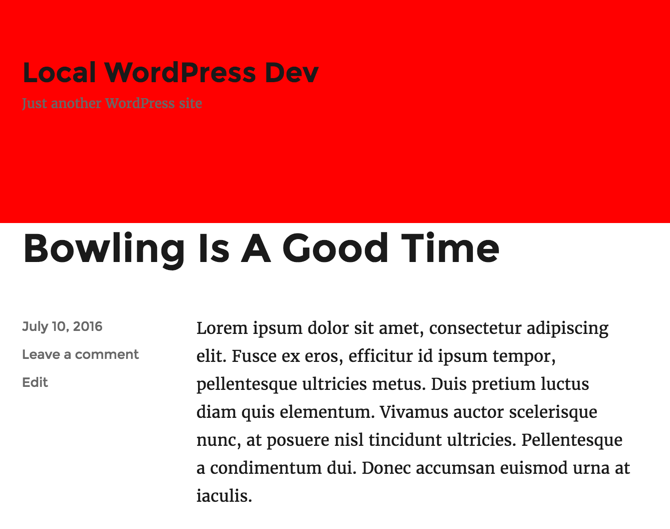 Local WordPress Dev
Just another WordPress site

Bowling Is A Good Time

July 10, 2016
Leave a comment
Edit

Lorem ipsum dolor sit amet, consectetur adipiscing elit. Fusce ex eros, efficitur id ipsum tempor, pellentesque ultricies metus. Duis pretium luctus diam quis elementum. Vivamus auctor scelerisque nunc, at posuere nisl tincidunt ultricies. Pellentesque a condimentum dui. Donec accumsan euismod urna at iaculis.